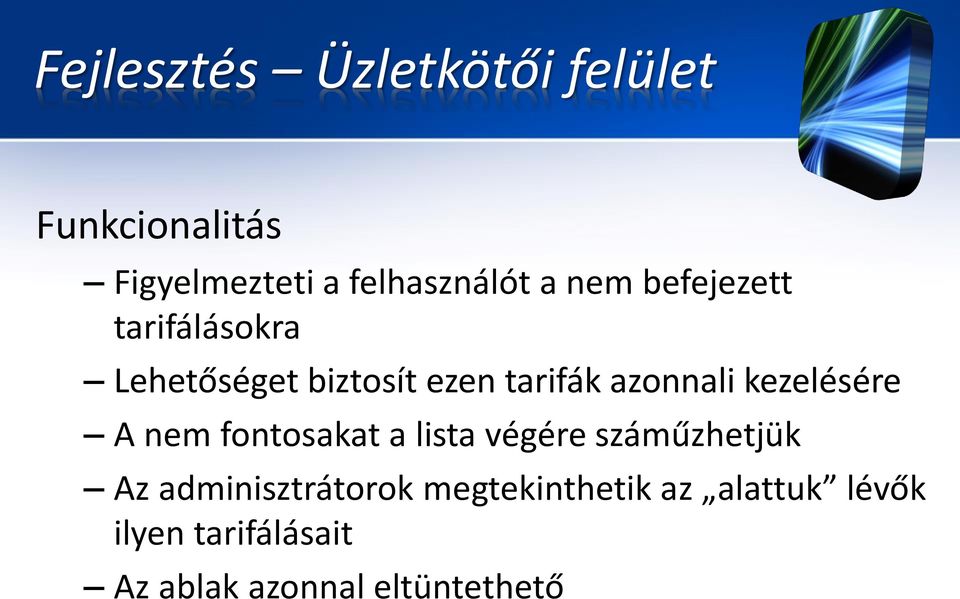 Fejlesztés – Üzletkötői felület

Funkcionalitás

– Figyelmezteti a felhasználót a nem befejezett tarifálásokra

– Lehetőséget biztosít ezen tarifák azonnali kezelésére

– A nem fontosakat a lista végére száműzhetjük

– Az adminisztrátorok megtekinthetik az „alattuk” lévők ilyen tarifálásait

– Az ablak azonnal eltüntethető